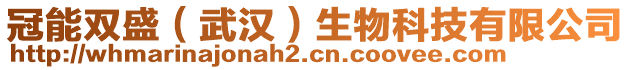 冠能双盛（武汉）生物科技有限公司
http://whmarinajonah2.cn.coovee.com